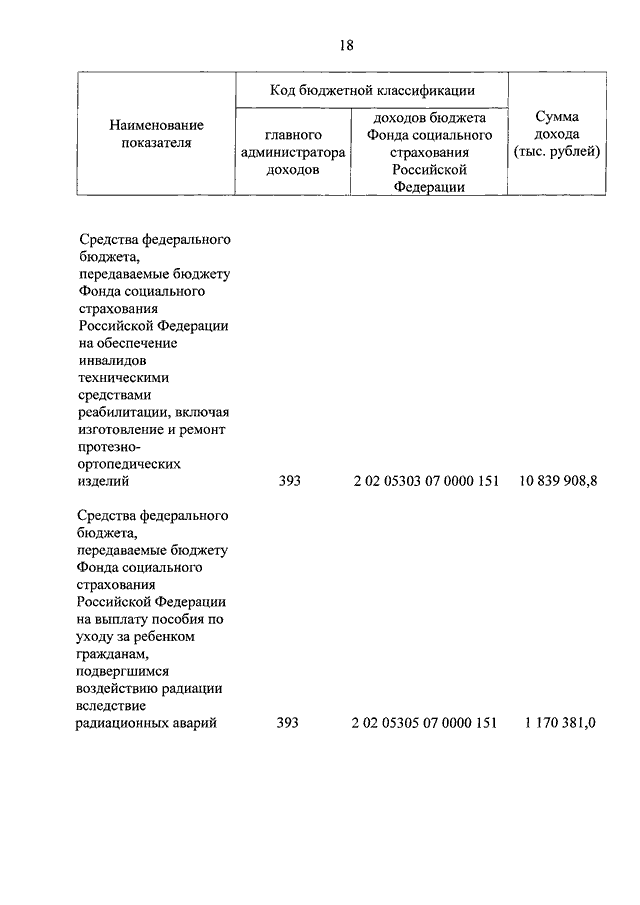 18

| Наименование показателя | Код бюджетной классификации: главного администратора доходов | Код бюджетной классификации: доходов бюджета Фонда социального страхования Российской Федерации | Сумма дохода (тыс. рублей) |
|---|---|---|---|
| Средства федерального бюджета, передаваемые бюджету Фонда социального страхования Российской Федерации на обеспечение инвалидов техническими средствами реабилитации, включая изготовление и ремонт протезно-ортопедических изделий | 393 | 2 02 05303 07 0000 151 | 10 839 908,8 |
| Средства федерального бюджета, передаваемые бюджету Фонда социального страхования Российской Федерации на выплату пособия по уходу за ребенком гражданам, подвергшимся воздействию радиации вследствие радиационных аварий | 393 | 2 02 05305 07 0000 151 | 1 170 381,0 |